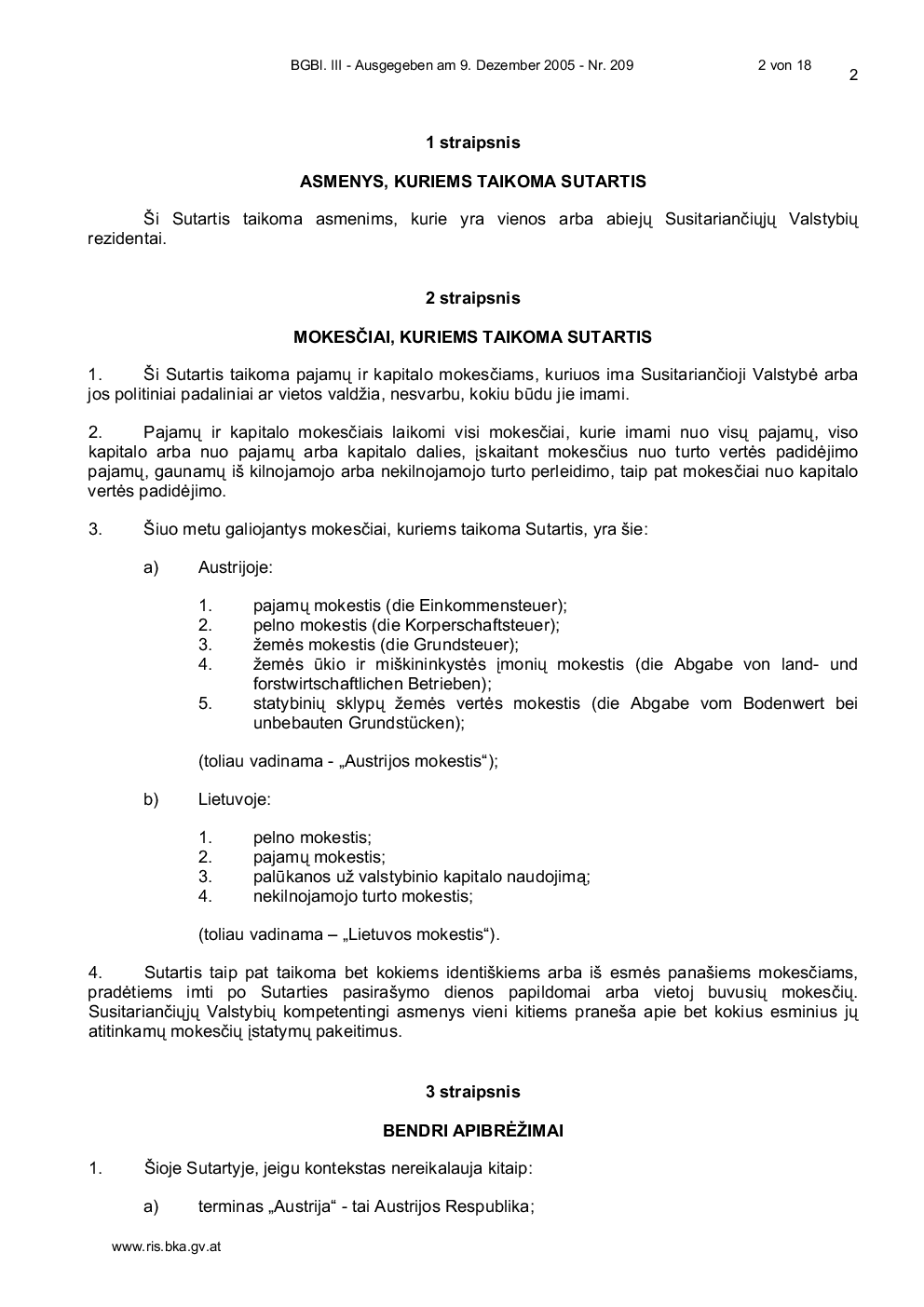 BGBl. III - Ausgegeben am 9. Dezember 2005 - Nr. 209 2 von 18

2

1 straipsnis

ASMENYS, KURIEMS TAIKOMA SUTARTIS

Ši Sutartis taikoma asmenims, kurie yra vienos arba abiejų Susitariančiųjų Valstybių rezidentai.

2 straipsnis

MOKESČIAI, KURIEMS TAIKOMA SUTARTIS

1. Ši Sutartis taikoma pajamų ir kapitalo mokesčiams, kuriuos ima Susitariančioji Valstybė arba jos politiniai padaliniai ar vietos valdžia, nesvarbu, kokiu būdu jie imami.

2. Pajamų ir kapitalo mokesčiais laikomi visi mokesčiai, kurie imami nuo visų pajamų, viso kapitalo arba nuo pajamų arba kapitalo dalies, įskaitant mokesčius nuo turto vertės padidėjimo pajamų, gaunamų iš kilnojamojo arba nekilnojamojo turto perleidimo, taip pat mokesčiai nuo kapitalo vertės padidėjimo.

3. Šiuo metu galiojantys mokesčiai, kuriems taikoma Sutartis, yra šie:

a) Austrijoje:

1. pajamų mokestis (die Einkommensteuer);
2. pelno mokestis (die Korperschaftsteuer);
3. žemės mokestis (die Grundsteuer);
4. žemės ūkio ir miškininkystės įmonių mokestis (die Abgabe von land- und forstwirtschaftlichen Betrieben);
5. statybinių sklypų žemės vertės mokestis (die Abgabe vom Bodenwert bei unbebauten Grundstücken);

(toliau vadinama - „Austrijos mokestis“);

b) Lietuvoje:

1. pelno mokestis;
2. pajamų mokestis;
3. palūkanos už valstybinio kapitalo naudojimą;
4. nekilnojamojo turto mokestis;

(toliau vadinama – „Lietuvos mokestis“).

4. Sutartis taip pat taikoma bet kokiems identiškiems arba iš esmės panašiems mokesčiams, pradėtiems imti po Sutarties pasirašymo dienos papildomai arba vietoj buvusių mokesčių. Susitariančiųjų Valstybių kompetentingi asmenys vieni kitiems praneša apie bet kokius esminius jų atitinkamų mokesčių įstatymų pakeitimus.

3 straipsnis

BENDRI APIBRĖŽIMAI

1. Šioje Sutartyje, jeigu kontekstas nereikalauja kitaip:

a) terminas „Austrija“ - tai Austrijos Respublika;

www.ris.bka.gv.at